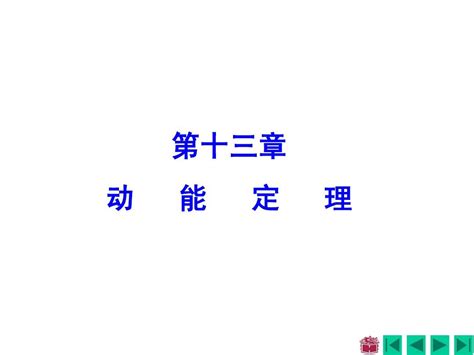 第十三章

动 能 定 理